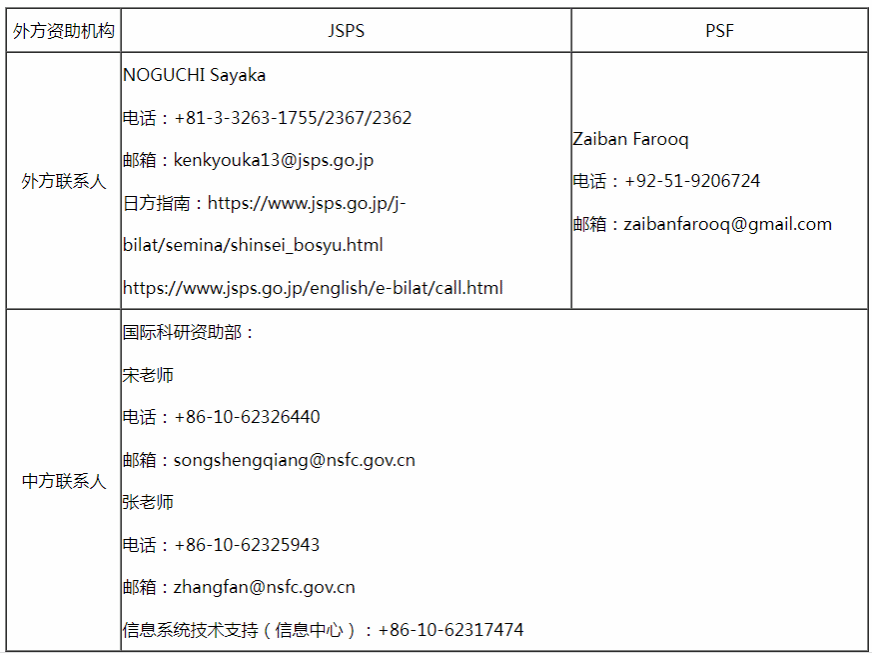 | 外方资助机构 | JSPS | PSF |
|---|---|---|
| 外方联系人 | NOGUCHI Sayaka 电话：+81-3-3263-1755/2367/2362 邮箱：kenkyouka13@jsps.go.jp 日方指南：https://www.jsps.go.jp/j-bilat/semina/shinsei_bosyu.html https://www.jsps.go.jp/english/e-bilat/call.html | Zaiban Farooq 电话：+92-51-9206724 邮箱：zaibanfarooq@gmail.com |
| 中方联系人 | 国际科研资助部： 宋老师 电话：+86-10-62326440 邮箱：songshengqiang@nsfc.gov.cn 张老师 电话：+86-10-62325943 邮箱：zhangfan@nsfc.gov.cn 信息系统技术支持（信息中心）：+86-10-62317474 | |